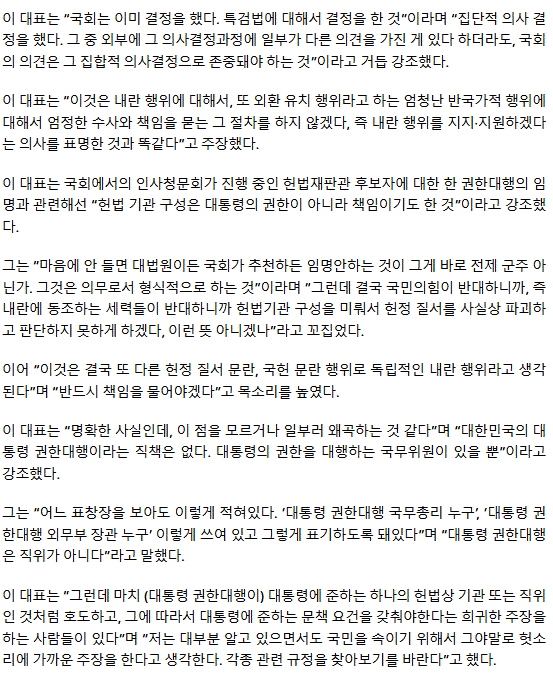 이 대표는 "국회는 이미 결정을 했다. 특검법에 대해서 결정을 한 것"이라며 "집단적 의사 결정을 했다. 그 중 외부에 그 의사결정과정에 일부가 다른 의견을 가진 게 있다 하더라도, 국회의 의견은 그 집합적 의사결정으로 존중돼야 하는 것"이라고 거듭 강조했다.

이 대표는 "이것은 내란 행위에 대해서, 또 외환 유치 행위라고 하는 엄청난 반국가적 행위에 대해서 엄정한 수사와 책임을 묻는 그 절차를 하지 않겠다, 즉 내란 행위를 지지·지원하겠다는 의사를 표명한 것과 똑같다"고 주장했다.

이 대표는 국회에서의 인사청문회가 진행 중인 헌법재판관 후보자에 대한 한 권한대행의 임명과 관련해선 "헌법 기관 구성은 대통령의 권한이 아니라 책임이기도 한 것"이라고 강조했다.

그는 "마음에 안 들면 대법원이든 국회가 추천하든 임명안하는 것이 그게 바로 전제 군주 아닌가. 그것은 의무로서 형식적으로 하는 것"이라며 "그런데 결국 국민의힘이 반대하니까, 즉 내란에 동조하는 세력들이 반대하니까 헌법기관 구성을 미뤄서 헌정 질서를 사실상 파괴하고 판단하지 못하게 하겠다, 이런 뜻 아니겠나"라고 꼬집었다.

이어 "이것은 결국 또 다른 헌정 질서 문란, 국헌 문란 행위로 독립적인 내란 행위라고 생각된다"며 "반드시 책임을 물어야겠다"고 목소리를 높였다.

이 대표는 "명확한 사실인데, 이 점을 모르거나 일부러 왜곡하는 것 같다"며 "대한민국의 대통령 권한대행이라는 직책은 없다. 대통령의 권한을 대행하는 국무위원이 있을 뿐"이라고 강조했다.

그는 "어느 표창장을 보아도 이렇게 적혀있다. '대통령 권한대행 국무총리 누구', '대통령 권한대행 외무부 장관 누구' 이렇게 쓰여 있고 그렇게 표기하도록 돼있다"며 "대통령 권한대행은 직위가 아니다"라고 말했다.

이 대표는 "그런데 마치 (대통령 권한대행이) 대통령에 준하는 하나의 헌법상 기관 또는 직위인 것처럼 호도하고, 그에 따라서 대통령에 준하는 문책 요건을 갖춰야한다는 희귀한 주장을 하는 사람들이 있다"며 "저는 대부분 알고 있으면서도 국민을 속이기 위해서 그야말로 헛소리에 가까운 주장을 한다고 생각한다. 각종 관련 규정을 찾아보기를 바란다"고 했다.